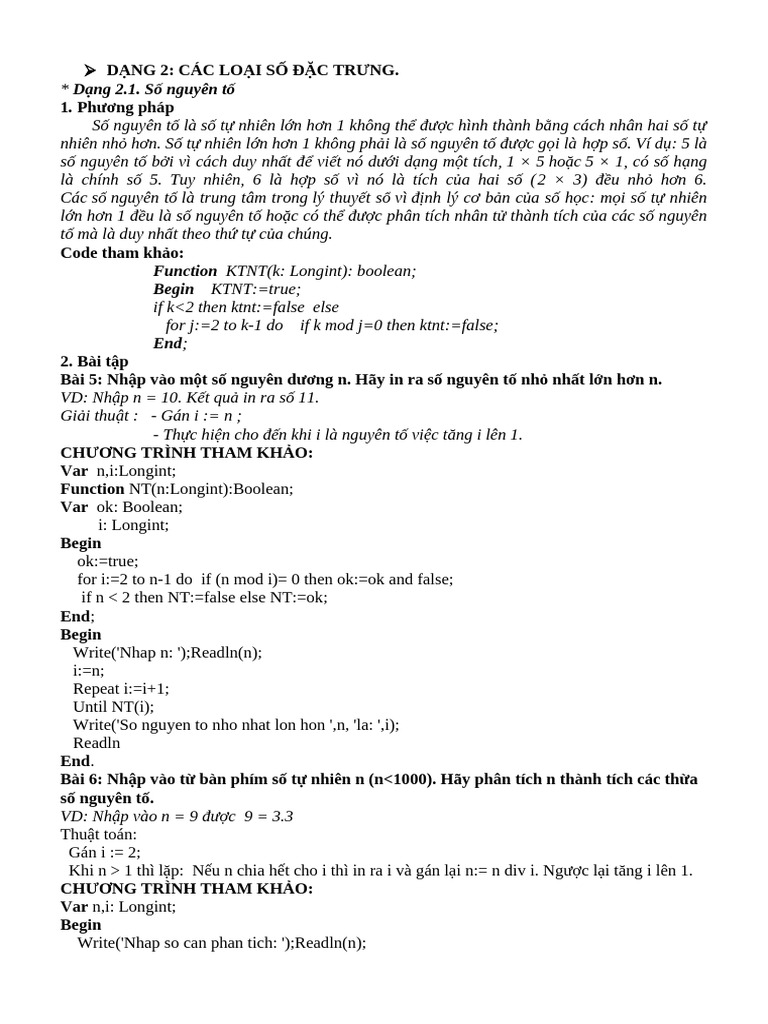 ➢ DẠNG 2: CÁC LOẠI SỐ ĐẶC TRƯNG.
* Dạng 2.1. Số nguyên tố
1. Phương pháp

Số nguyên tố là số tự nhiên lớn hơn 1 không thể được hình thành bằng cách nhân hai số tự nhiên nhỏ hơn. Số tự nhiên lớn hơn 1 không phải là số nguyên tố được gọi là hợp số. Ví dụ: 5 là số nguyên tố bởi vì cách duy nhất để viết nó dưới dạng một tích, 1 × 5 hoặc 5 × 1, có số hạng là chính số 5. Tuy nhiên, 6 là hợp số vì nó là tích của hai số (2 × 3) đều nhỏ hơn 6. Các số nguyên tố là trung tâm trong lý thuyết số vì định lý cơ bản của số học: mọi số tự nhiên lớn hơn 1 đều là số nguyên tố hoặc có thể được phân tích nhân tử thành tích của các số nguyên tố mà là duy nhất theo thứ tự của chúng.

Code tham khảo:
Function KTNT(k: Longint): boolean;
Begin KTNT:=true;
if k<2 then ktnt:=false else
for j:=2 to k-1 do if k mod j=0 then ktnt:=false;
End;

2. Bài tập
Bài 5: Nhập vào một số nguyên dương n. Hãy in ra số nguyên tố nhỏ nhất lớn hơn n.
VD: Nhập n = 10. Kết quả in ra số 11.
Giải thuật : - Gán i := n ;
- Thực hiện cho đến khi i là nguyên tố việc tăng i lên 1.
CHƯƠNG TRÌNH THAM KHẢO:
Var n,i:Longint;
Function NT(n:Longint):Boolean;
Var ok: Boolean;
i: Longint;
Begin
ok:=true;
for i:=2 to n-1 do if (n mod i)= 0 then ok:=ok and false;
if n < 2 then NT:=false else NT:=ok;
End;
Begin
Write('Nhap n: ');Readln(n);
i:=n;
Repeat i:=i+1;
Until NT(i);
Write('So nguyen to nho nhat lon hon ',n, 'la: ',i);
Readln
End.
Bài 6: Nhập vào từ bàn phím số tự nhiên n (n<1000). Hãy phân tích n thành tích các thừa số nguyên tố.
VD: Nhập vào n = 9 được 9 = 3.3
Thuật toán:
Gán i := 2;
Khi n > 1 thì lặp: Nếu n chia hết cho i thì in ra i và gán lại n:= n div i. Ngược lại tăng i lên 1.
CHƯƠNG TRÌNH THAM KHẢO:
Var n,i: Longint;
Begin
Write('Nhap so can phan tich: ');Readln(n);